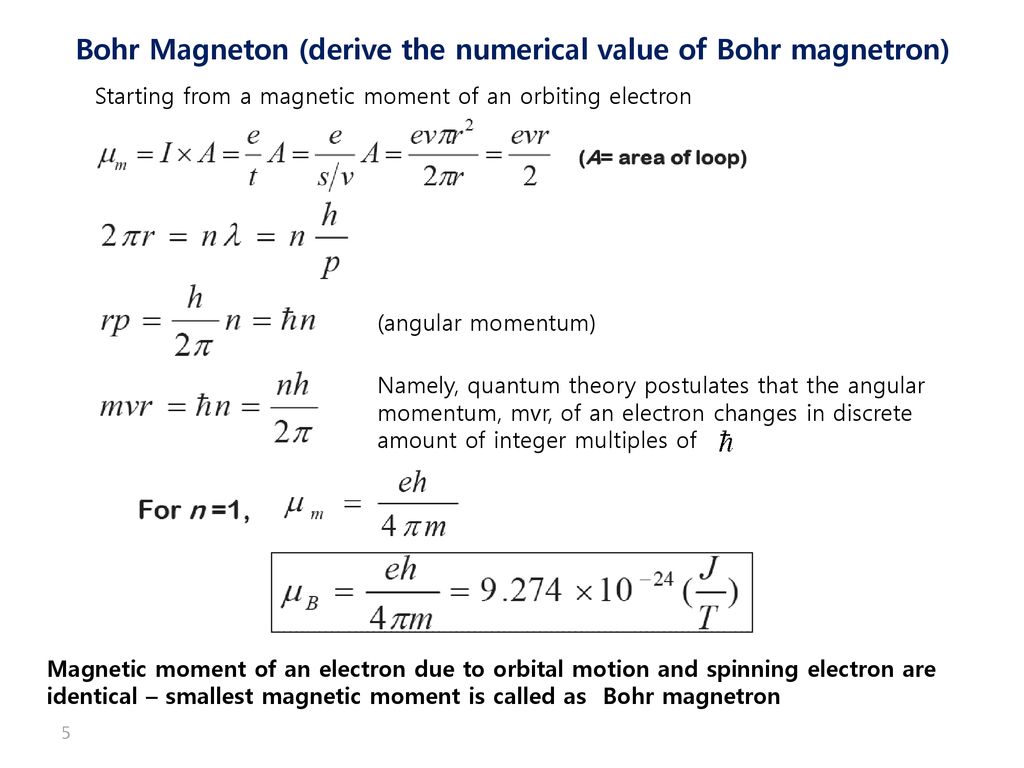 Bohr Magneton (derive the numerical value of Bohr magnetron)

Starting from a magnetic moment of an orbiting electron

$\mu_m = I \times A = \frac{e}{t} A = \frac{e}{s/v} A = \frac{ev\pi r^2}{2\pi r} = \frac{evr}{2}$ (A= area of loop)

$2\pi r = n\lambda = n\frac{h}{p}$

$rp = \frac{h}{2\pi} n = \hbar n$

(angular momentum)

$mvr = \hbar n = \frac{nh}{2\pi}$

Namely, quantum theory postulates that the angular momentum, mvr, of an electron changes in discrete amount of integer multiples of $\hbar$

For n =1, $\mu_m = \frac{eh}{4\pi m}$

$\mu_B = \frac{eh}{4\pi m} = 9.274 \times 10^{-24} (\frac{J}{T})$

Magnetic moment of an electron due to orbital motion and spinning electron are identical – smallest magnetic moment is called as Bohr magnetron

5